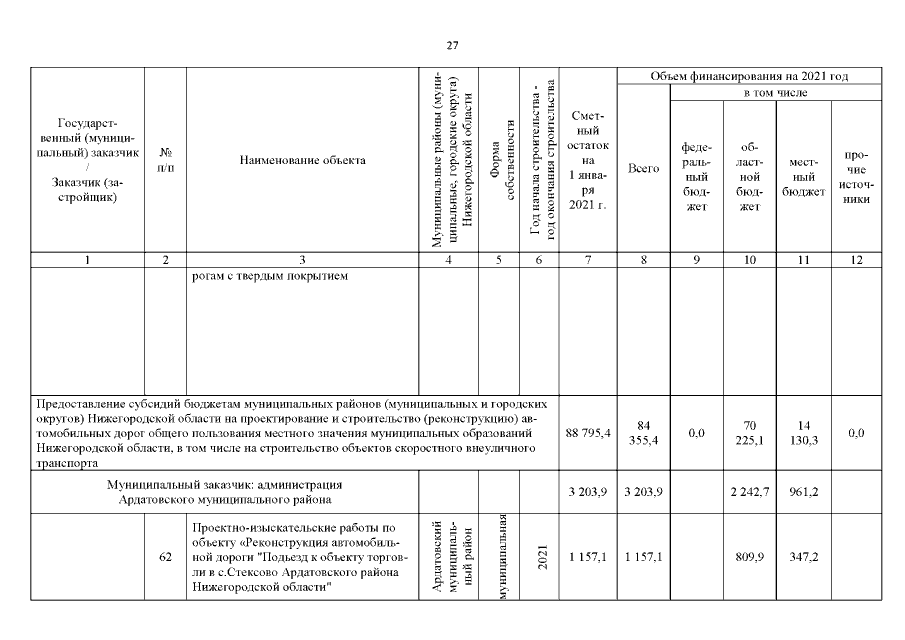 27

| Государственный (муниципальный) заказчик / Заказчик (застройщик) | № п/п | Наименование объекта | Муниципальные районы (муниципальные, городские округа) Нижегородской области | Форма собственности | Год начала строительства - год окончания строительства | Сметный остаток на 1 января 2021 г. | Объем финансирования на 2021 год: Всего | в том числе: федеральный бюджет | областной бюджет | местный бюджет | прочие источники |
|---|---|---|---|---|---|---|---|---|---|---|---|
| 1 | 2 | 3 | 4 | 5 | 6 | 7 | 8 | 9 | 10 | 11 | 12 |
| | | рогам с твердым покрытием | | | | | | | | | |
| Предоставление субсидий бюджетам муниципальных районов (муниципальных и городских округов) Нижегородской области на проектирование и строительство (реконструкцию) автомобильных дорог общего пользования местного значения муниципальных образований Нижегородской области, в том числе на строительство объектов скоростного внеуличного транспорта | | | | | | 88 795,4 | 84 355,4 | 0,0 | 70 225,1 | 14 130,3 | 0,0 |
| Муниципальный заказчик: администрация Ардатовского муниципального района | | | | | | 3 203,9 | 3 203,9 | | 2 242,7 | 961,2 | |
| | 62 | Проектно-изыскательские работы по объекту «Реконструкция автомобильной дороги "Подъезд к объекту торговли в с.Стексово Ардатовского района Нижегородской области" | Ардатовский муниципальный район | муниципальная | 2021 | 1 157,1 | 1 157,1 | | 809,9 | 347,2 | |